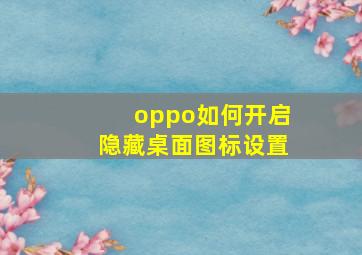 oppo如何开启
隐藏桌面图标设置